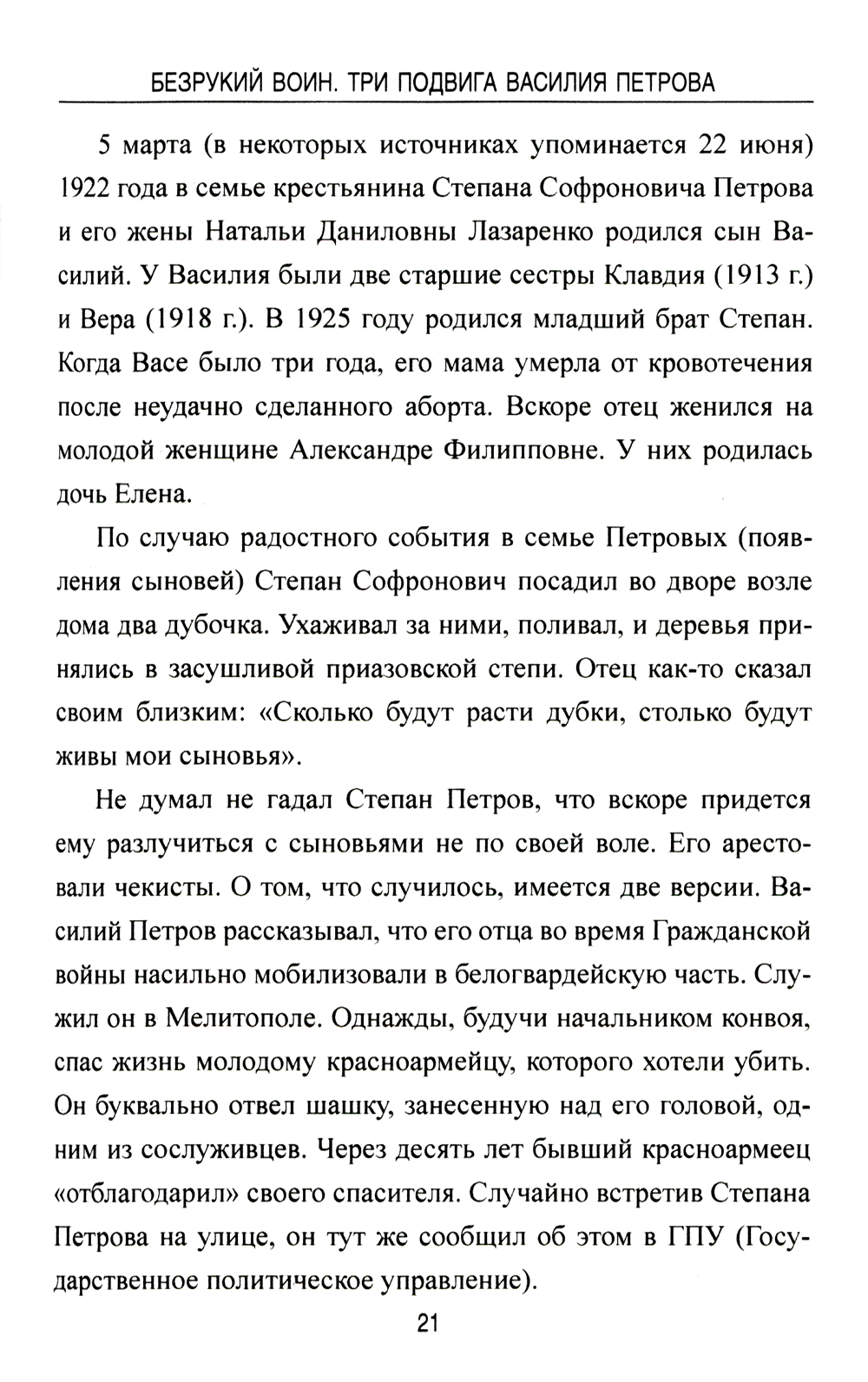 БЕЗРУКИЙ ВОИН. ТРИ ПОДВИГА ВАСИЛИЯ ПЕТРОВА

5 марта (в некоторых источниках упоминается 22 июня) 1922 года в семье крестьянина Степана Софроновича Петрова и его жены Натальи Даниловны Лазаренко родился сын Василий. У Василия были две старшие сестры Клавдия (1913 г.) и Вера (1918 г.). В 1925 году родился младший брат Степан. Когда Васе было три года, его мама умерла от кровотечения после неудачно сделанного аборта. Вскоре отец женился на молодой женщине Александре Филипповне. У них родилась дочь Елена.

По случаю радостного события в семье Петровых (появления сыновей) Степан Софронович посадил во дворе возле дома два дубочка. Ухаживал за ними, поливал, и деревья принялись в засушливой приазовской степи. Отец как-то сказал своим близким: «Сколько будут расти дубки, столько будут живы мои сыновья».

Не думал не гадал Степан Петров, что вскоре придется ему разлучиться с сыновьями не по своей воле. Его арестовали чекисты. О том, что случилось, имеется две версии. Василий Петров рассказывал, что его отца во время Гражданской войны насильно мобилизовали в белогвардейскую часть. Служил он в Мелитополе. Однажды, будучи начальником конвоя, спас жизнь молодому красноармейцу, которого хотели убить. Он буквально отвел шашку, занесенную над его головой, одним из сослуживцев. Через десять лет бывший красноармеец «отблагодарил» своего спасителя. Случайно встретив Степана Петрова на улице, он тут же сообщил об этом в ГПУ (Государственное политическое управление).

21